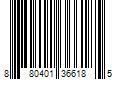 8 80401 36618 5